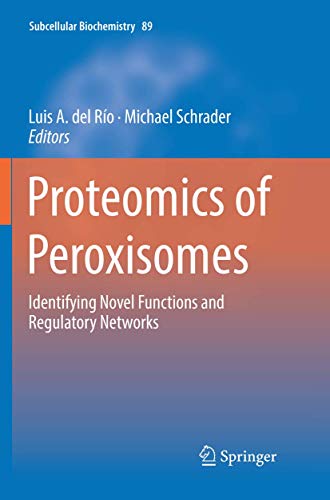 Subcellular Biochemistry 89

Luis A. del Río · Michael Schrader
Editors

Proteomics of Peroxisomes

Identifying Novel Functions and Regulatory Networks

Springer